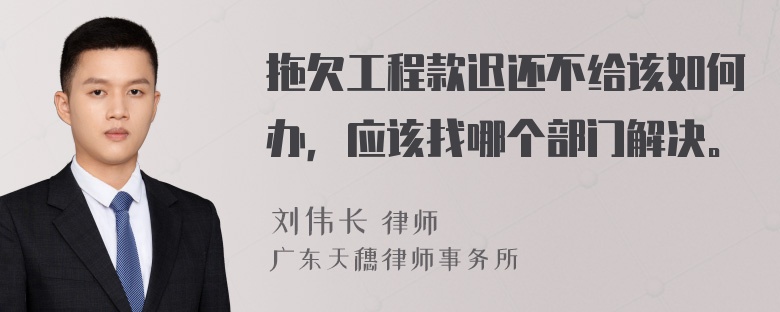 拖欠工程款迟还不给该如何办，应该找哪个部门解决。

刘伟长 律师
广东天穗律师事务所